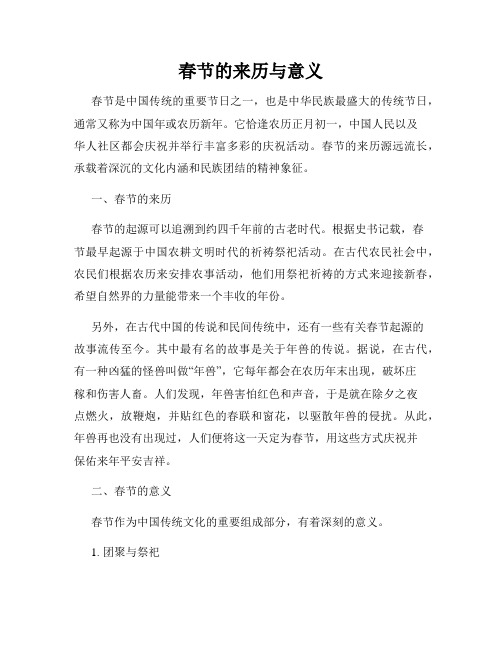 春节的来历与意义

春节是中国传统的重要节日之一，也是中华民族最盛大的传统节日，通常又称为中国年或农历新年。它恰逢农历正月初一，中国人民以及华人社区都会庆祝并举行丰富多彩的庆祝活动。春节的来历源远流长，承载着深沉的文化内涵和民族团结的精神象征。

一、春节的来历

春节的起源可以追溯到约四千年前的古老时代。根据史书记载，春节最早起源于中国农耕文明时代的祈祷祭祀活动。在古代农民社会中，农民们根据农历来安排农事活动，他们用祭祀祈祷的方式来迎接新春，希望自然界的力量能带来一个丰收的年份。

另外，在古代中国的传说和民间传统中，还有一些有关春节起源的故事流传至今。其中最有名的故事是关于年兽的传说。据说，在古代，有一种凶猛的怪兽叫做“年兽”，它每年都会在农历年末出现，破坏庄稼和伤害人畜。人们发现，年兽害怕红色和声音，于是就在除夕之夜点燃火，放鞭炮，并贴红色的春联和窗花，以驱散年兽的侵扰。从此，年兽再也没有出现过，人们便将这一天定为春节，用这些方式庆祝并保佑来年平安吉祥。

二、春节的意义

春节作为中国传统文化的重要组成部分，有着深刻的意义。

1. 团聚与祭祀